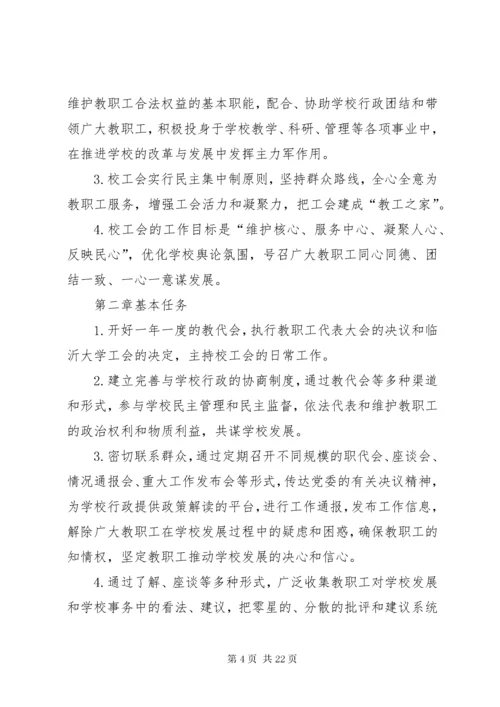 维护教职工合法权益的基本职能，配合、协助学校行政团结和带领广大教职工，积极投身于学校教学、科研、管理等各项事业中，在推进学校的改革与发展中发挥主力军作用。

3.校工会实行民主集中制原则，坚持群众路线，全心全意为教职工服务，增强工会活力和凝聚力，把工会建成“教工之家”。

4.校工会的工作目标是“维护核心、服务中心、凝聚人心、反映民心”，优化学校舆论氛围，号召广大教职工同心同德、团结一致、一心一意谋发展。

第二章基本任务

1.开好一年一度的教代会，执行教职工代表大会的决议和临沂大学工会的决定，主持校工会的日常工作。

2.建立完善与学校行政的协商制度，通过教代会等多种渠道和形式，参与学校民主管理和民主监督，依法代表和维护教职工的政治权利和物质利益，共谋学校发展。

3.密切联系群众，通过定期召开不同规模的职代会、座谈会、情况通报会、重大工作发布会等形式，传达党委的有关决议精神，为学校行政提供政策解读的平台，进行工作通报，发布工作信息，解除广大教职工在学校发展过程中的疑虑和困惑，确保教职工的知情权，坚定教职工推动学校发展的决心和信心。

4.通过了解、座谈等多种形式，广泛收集教职工对学校发展和学校事务中的看法、建议，把零星的、分散的批评和建议系统

第 4 页 共 22 页